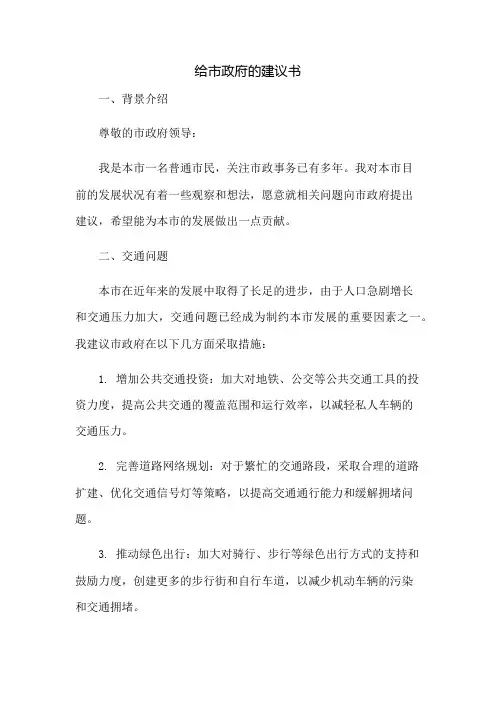 给市政府的建议书

一、背景介绍

尊敬的市政府领导：

我是本市一名普通市民，关注市政事务已有多年。我对本市目前的发展状况有着一些观察和想法，愿意就相关问题向市政府提出建议，希望能为本市的发展做出一点贡献。

二、交通问题

本市在近年来的发展中取得了长足的进步，由于人口急剧增长和交通压力加大，交通问题已经成为制约本市发展的重要因素之一。我建议市政府在以下几方面采取措施：

1. 增加公共交通投资：加大对地铁、公交等公共交通工具的投资力度，提高公共交通的覆盖范围和运行效率，以减轻私人车辆的交通压力。

2. 完善道路网络规划：对于繁忙的交通路段，采取合理的道路扩建、优化交通信号灯等策略，以提高交通通行能力和缓解拥堵问题。

3. 推动绿色出行：加大对骑行、步行等绿色出行方式的支持和鼓励力度，创建更多的步行街和自行车道，以减少机动车辆的污染和交通拥堵。